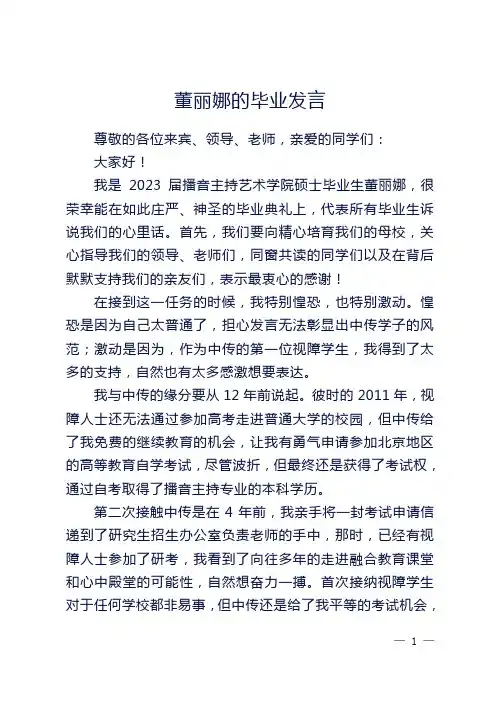 董丽娜的毕业发言

尊敬的各位来宾、领导、老师，亲爱的同学们：

大家好！

我是 2023 届播音主持艺术学院硕士毕业生董丽娜，很荣幸能在如此庄严、神圣的毕业典礼上，代表所有毕业生诉说我们的心里话。首先，我们要向精心培育我们的母校，关心指导我们的领导、老师们，同窗共读的同学们以及在背后默默支持我们的亲友们，表示最衷心的感谢！

在接到这一任务的时候，我特别惶恐，也特别激动。惶恐是因为自己太普通了，担心发言无法彰显出中传学子的风范；激动是因为，作为中传的第一位视障学生，我得到了太多的支持，自然也有太多感激想要表达。

我与中传的缘分要从 12 年前说起。彼时的 2011 年，视障人士还无法通过参加高考走进普通大学的校园，但中传给了我免费的继续教育的机会，让我有勇气申请参加北京地区的高等教育自学考试，尽管波折，但最终还是获得了考试权，通过自考取得了播音主持专业的本科学历。

第二次接触中传是在 4 年前，我亲手将一封考试申请信递到了研究生招生办公室负责老师的手中，那时，已经有视障人士参加了研考，我看到了向往多年的走进融合教育课堂和心中殿堂的可能性，自然想奋力一搏。首次接纳视障学生对于任何学校都非易事，但中传还是给了我平等的考试机会，

— 1 —